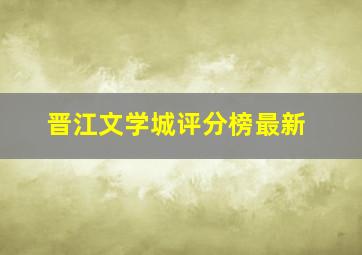 晋江文学城评分榜最新